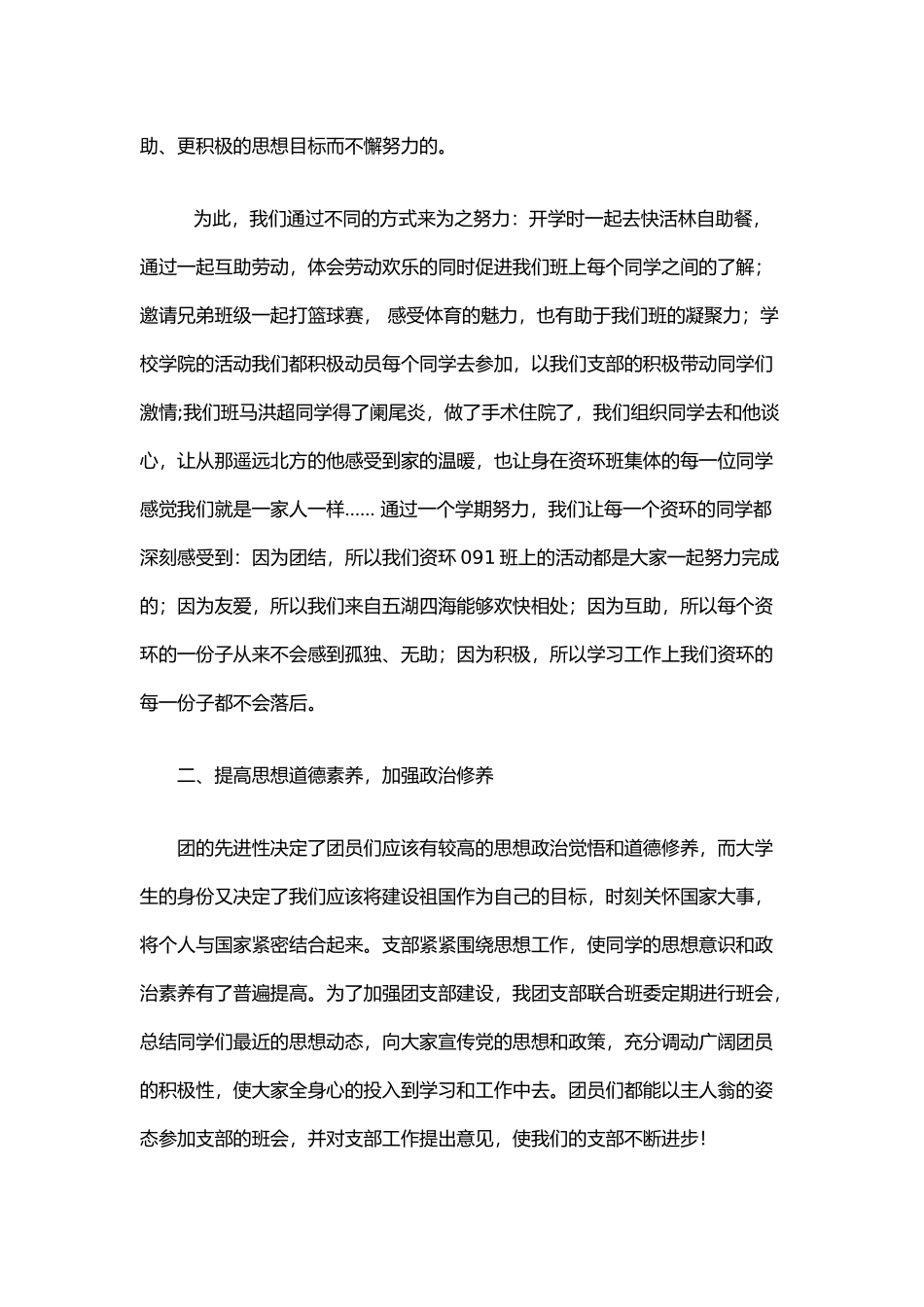 助、更积极的思想目标而不懈努力的。

为此，我们通过不同的方式来为之努力：开学时一起去快活林自助餐，通过一起互助劳动，体会劳动欢乐的同时促进我们班上每个同学之间的了解；邀请兄弟班级一起打篮球赛， 感受体育的魅力，也有助于我们班的凝聚力；学校学院的活动我们都积极动员每个同学去参加，以我们支部的积极带动同学们激情;我们班马洪超同学得了阑尾炎，做了手术住院了，我们组织同学去和他谈心，让从那遥远北方的他感受到家的温暖，也让身在资环班集体的每一位同学感觉我们就是一家人一样...... 通过一个学期努力，我们让每一个资环的同学都深刻感受到：因为团结，所以我们资环 091 班上的活动都是大家一起努力完成的；因为友爱，所以我们来自五湖四海能够欢快相处；因为互助，所以每个资环的一份子从来不会感到孤独、无助；因为积极，所以学习工作上我们资环的每一份子都不会落后。

二、提高思想道德素养，加强政治修养

团的先进性决定了团员们应该有较高的思想政治觉悟和道德修养，而大学生的身份又决定了我们应该将建设祖国作为自己的目标，时刻关怀国家大事，将个人与国家紧密结合起来。支部紧紧围绕思想工作，使同学的思想意识和政治素养有了普遍提高。为了加强团支部建设，我团支部联合班委定期进行班会，总结同学们最近的思想动态，向大家宣传党的思想和政策，充分调动广阔团员的积极性，使大家全身心的投入到学习和工作中去。团员们都能以主人翁的姿态参加支部的班会，并对支部工作提出意见，使我们的支部不断进步！